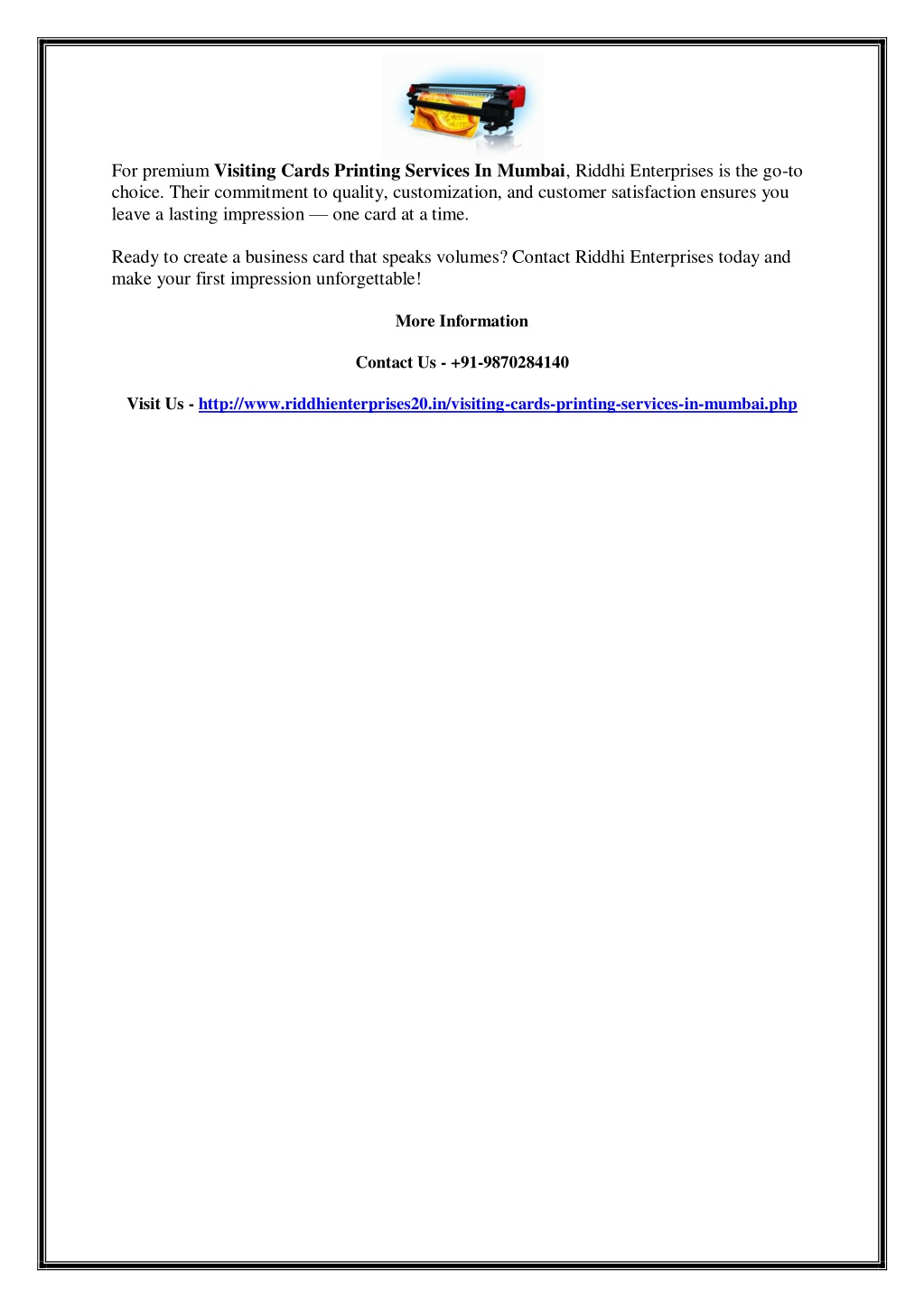 For premium Visiting Cards Printing Services In Mumbai, Riddhi Enterprises is the go-to choice. Their commitment to quality, customization, and customer satisfaction ensures you leave a lasting impression — one card at a time.

Ready to create a business card that speaks volumes? Contact Riddhi Enterprises today and make your first impression unforgettable!

More Information

Contact Us - +91-9870284140

Visit Us - http://www.riddhienterprises20.in/visiting-cards-printing-services-in-mumbai.php